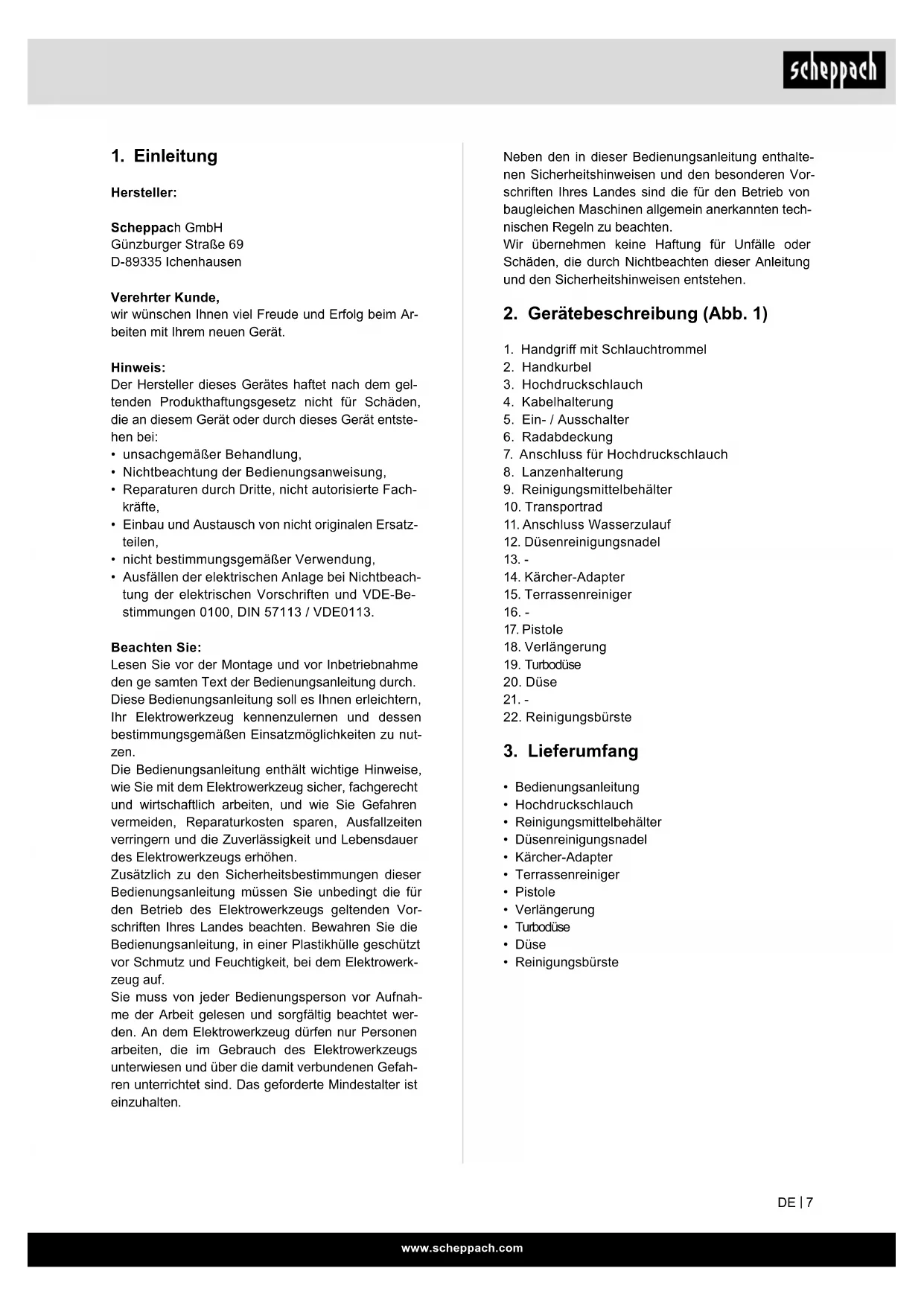 scheppach

1. Einleitung

Hersteller:

Scheppach GmbH
Günzburger Straße 69
D-89335 Ichenhausen

Verehrter Kunde,
wir wünschen Ihnen viel Freude und Erfolg beim Arbeiten mit Ihrem neuen Gerät.

Hinweis:
Der Hersteller dieses Gerätes haftet nach dem geltenden Produkthaftungsgesetz nicht für Schäden, die an diesem Gerät oder durch dieses Gerät entstehen bei:
• unsachgemäßer Behandlung,
• Nichtbeachtung der Bedienungsanweisung,
• Reparaturen durch Dritte, nicht autorisierte Fachkräfte,
• Einbau und Austausch von nicht originalen Ersatzteilen,
• nicht bestimmungsgemäßer Verwendung,
• Ausfällen der elektrischen Anlage bei Nichtbeachtung der elektrischen Vorschriften und VDE-Bestimmungen 0100, DIN 57113 / VDE0113.

Beachten Sie:
Lesen Sie vor der Montage und vor Inbetriebnahme den ge samten Text der Bedienungsanleitung durch.
Diese Bedienungsanleitung soll es Ihnen erleichtern, Ihr Elektrowerkzeug kennenzulernen und dessen bestimmungsgemäßen Einsatzmöglichkeiten zu nutzen.
Die Bedienungsanleitung enthält wichtige Hinweise, wie Sie mit dem Elektrowerkzeug sicher, fachgerecht und wirtschaftlich arbeiten, und wie Sie Gefahren vermeiden, Reparaturkosten sparen, Ausfallzeiten verringern und die Zuverlässigkeit und Lebensdauer des Elektrowerkzeugs erhöhen.
Zusätzlich zu den Sicherheitsbestimmungen dieser Bedienungsanleitung müssen Sie unbedingt die für den Betrieb des Elektrowerkzeugs geltenden Vorschriften Ihres Landes beachten. Bewahren Sie die Bedienungsanleitung, in einer Plastikhülle geschützt vor Schmutz und Feuchtigkeit, bei dem Elektrowerkzeug auf.
Sie muss von jeder Bedienungsperson vor Aufnahme der Arbeit gelesen und sorgfältig beachtet werden. An dem Elektrowerkzeug dürfen nur Personen arbeiten, die im Gebrauch des Elektrowerkzeugs unterwiesen und über die damit verbundenen Gefahren unterrichtet sind. Das geforderte Mindestalter ist einzuhalten.

Neben den in dieser Bedienungsanleitung enthaltenen Sicherheitshinweisen und den besonderen Vorschriften Ihres Landes sind die für den Betrieb von baugleichen Maschinen allgemein anerkannten technischen Regeln zu beachten.
Wir übernehmen keine Haftung für Unfälle oder Schäden, die durch Nichtbeachten dieser Anleitung und den Sicherheitshinweisen entstehen.

2. Gerätebeschreibung (Abb. 1)

1. Handgriff mit Schlauchtrommel
2. Handkurbel
3. Hochdruckschlauch
4. Kabelhalterung
5. Ein- / Ausschalter
6. Radabdeckung
7. Anschluss für Hochdruckschlauch
8. Lanzenhalterung
9. Reinigungsmittelbehälter
10. Transportrad
11. Anschluss Wasserzulauf
12. Düsenreinigungsnadel
13. -
14. Kärcher-Adapter
15. Terrassenreiniger
16. -
17. Pistole
18. Verlängerung
19. Turbodüse
20. Düse
21. -
22. Reinigungsbürste

3. Lieferumfang

• Bedienungsanleitung
• Hochdruckschlauch
• Reinigungsmittelbehälter
• Düsenreinigungsnadel
• Kärcher-Adapter
• Terrassenreiniger
• Pistole
• Verlängerung
• Turbodüse
• Düse
• Reinigungsbürste

DE | 7

www.scheppach.com